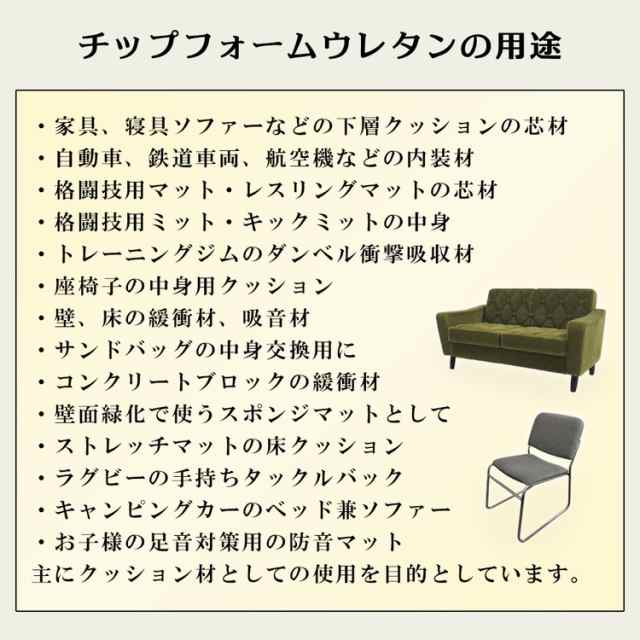 チップフォームウレタンの用途

・家具、寝具ソファーなどの下層クッションの芯材
・自動車、鉄道車両、航空機などの内装材
・格闘技用マット・レスリングマットの芯材
・格闘技用ミット・キックミットの中身
・トレーニングジムのダンベル衝撃吸収材
・座椅子の中身用クッション
・壁、床の緩衝材、吸音材
・サンドバッグの中身交換用に
・コンクリートブロックの緩衝材
・壁面緑化で使うスポンジマットとして
・ストレッチマットの床クッション
・ラグビーの手持ちタックルバック
・キャンピングカーのベッド兼ソファー
・お子様の足音対策用の防音マット
主にクッション材としての使用を目的としています。